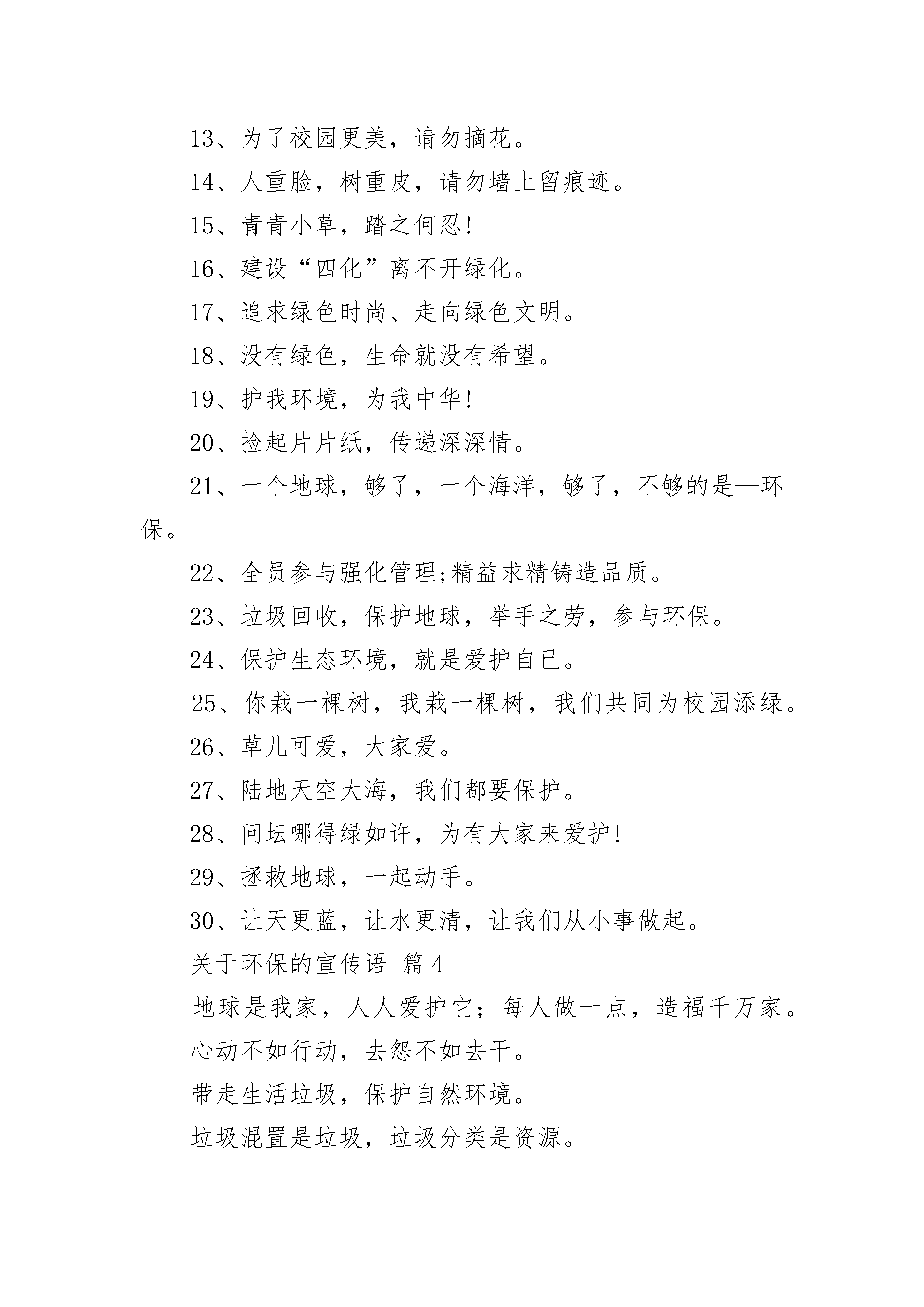 13、为了校园更美，请勿摘花。

14、人重脸，树重皮，请勿墙上留痕迹。

15、青青小草，踏之何忍!

16、建设“四化”离不开绿化。

17、追求绿色时尚、走向绿色文明。

18、没有绿色，生命就没有希望。

19、护我环境，为我中华!

20、捡起片片纸，传递深深情。

21、一个地球，够了，一个海洋，够了，不够的是—环保。

22、全员参与强化管理;精益求精铸造品质。

23、垃圾回收，保护地球，举手之劳，参与环保。

24、保护生态环境，就是爱护自已。

25、你栽一棵树，我栽一棵树，我们共同为校园添绿。

26、草儿可爱，大家爱。

27、陆地天空大海，我们都要保护。

28、问坛哪得绿如许，为有大家来爱护!

29、拯救地球，一起动手。

30、让天更蓝，让水更清，让我们从小事做起。

关于环保的宣传语 篇4

地球是我家，人人爱护它；每人做一点，造福千万家。

心动不如行动，去怨不如去干。

带走生活垃圾，保护自然环境。

垃圾混置是垃圾，垃圾分类是资源。